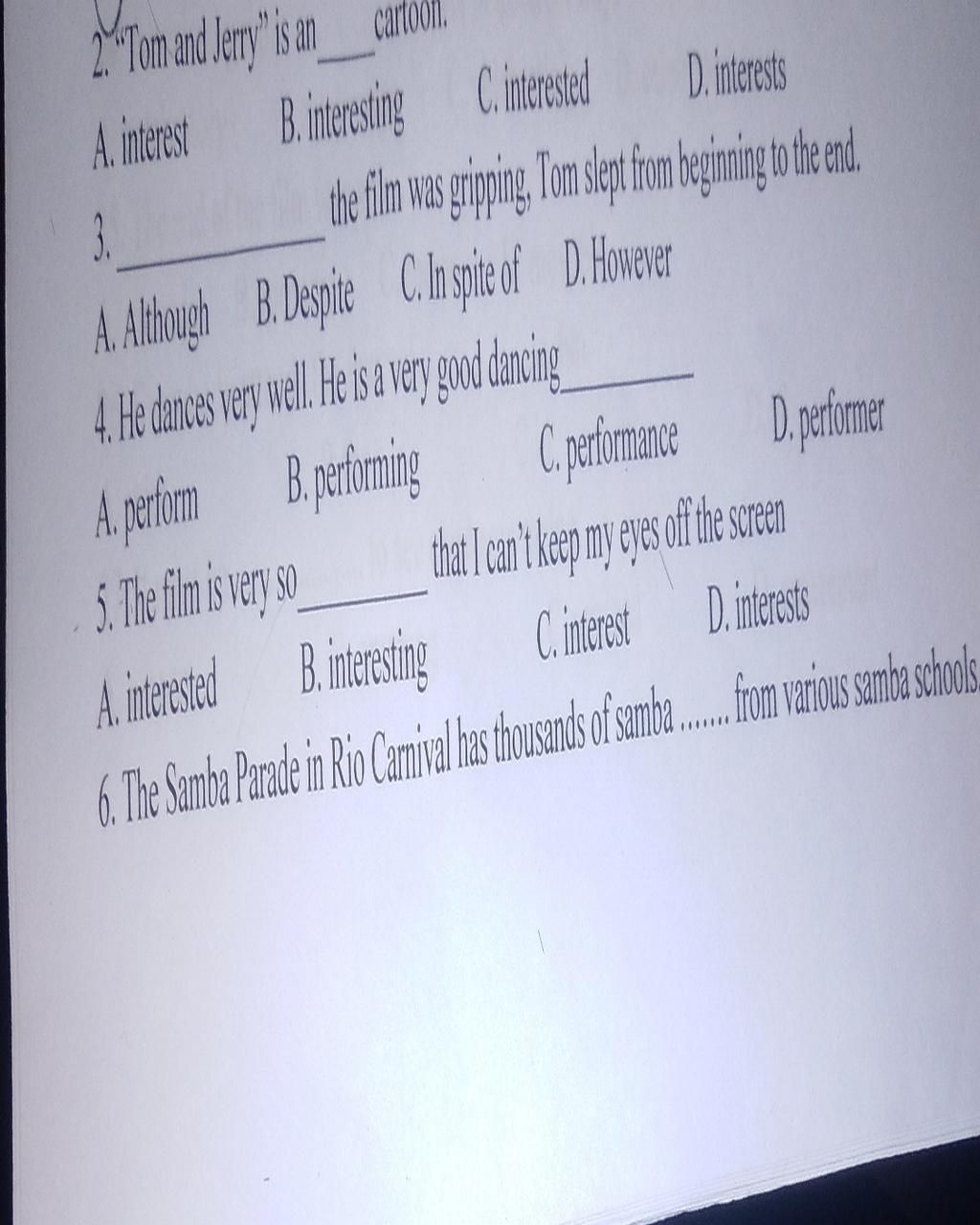 2. "Tom and Jerry" is an ____ cartoon.

A. interest B. interesting C. interested D. interests

3. ____ the film was gripping, Tom slept from beginning to the end.

A. Although B. Despite C. In spite of D. However

4. He dances very well. He is a very good dancing ____

A. perform B. performing C. performance D. performer

5. The film is very so ____ that I can't keep my eyes off the screen

A. interested B. interesting C. interest D. interests

6. The Samba Parade in Rio Carnival has thousands of samba ....... from various samba schools